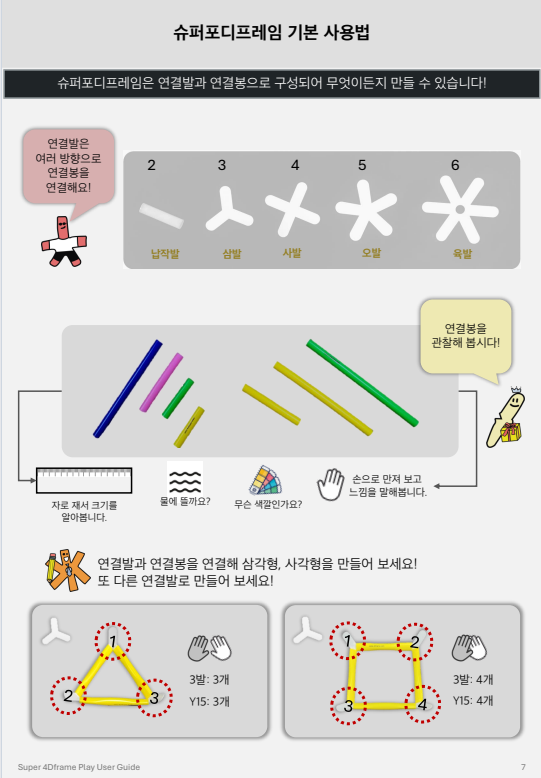 슈퍼포디프레임 기본 사용법

슈퍼포디프레임은 연결발과 연결봉으로 구성되어 무엇이든지 만들 수 있습니다!

연결발은
여러 방향으로
연결봉을
연결해요!

2
납작발

3
삼발

4
사발

5
오발

6
육발

연결봉을
관찰해 봅시다!

자로 재서 크기를
알아봅니다.

물에 뜰까요?

무슨 색깔인가요?

손으로 만져 보고
느낌을 말해봅니다.

연결발과 연결봉을 연결해 삼각형, 사각형을 만들어 보세요!
또 다른 연결발로 만들어 보세요!

1
2
3

3발: 3개
Y15: 3개

1
2
3
4

3발: 4개
Y15: 4개

Super 4Dframe Play User Guide

7